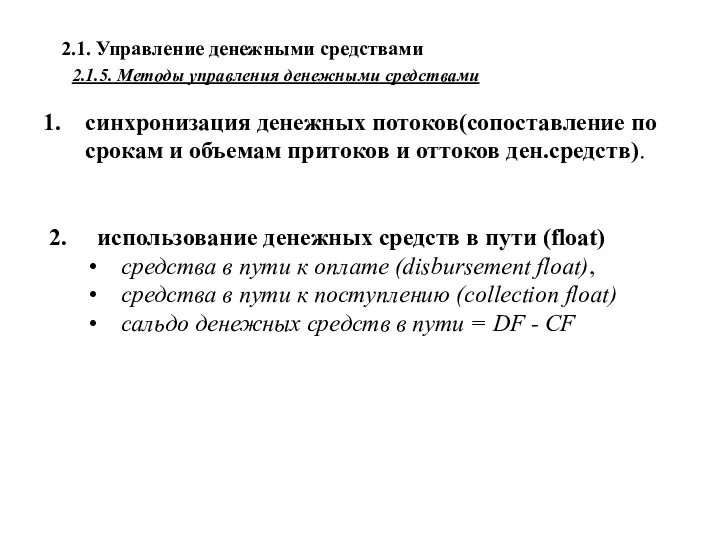 2.1. Управление денежными средствами

2.1.5. Методы управления денежными средствами

1. синхронизация денежных потоков(сопоставление по срокам и объемам притоков и оттоков ден.средств).

2. использование денежных средств в пути (float)
• средства в пути к оплате (disbursement float),
• средства в пути к поступлению (collection float)
• сальдо денежных средств в пути = DF - CF